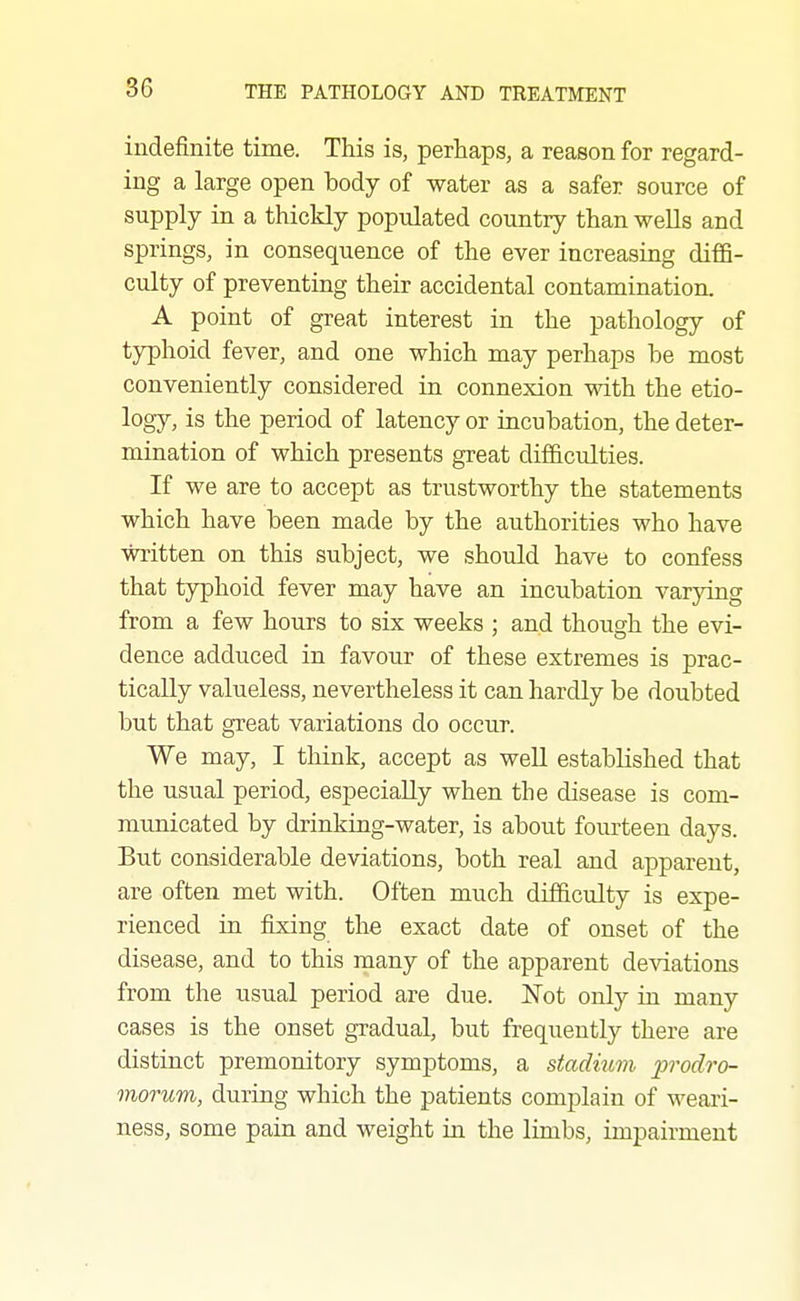 36 THE PATHOLOGY AND TREATMENT

indefinite time. This is, perhaps, a reason for regarding a large open body of water as a safer source of supply in a thickly populated country than wells and springs, in consequence of the ever increasing difficulty of preventing their accidental contamination.

A point of great interest in the pathology of typhoid fever, and one which may perhaps be most conveniently considered in connexion with the etiology, is the period of latency or incubation, the determination of which presents great difficulties.

If we are to accept as trustworthy the statements which have been made by the authorities who have written on this subject, we should have to confess that typhoid fever may have an incubation varying from a few hours to six weeks ; and though the evidence adduced in favour of these extremes is practically valueless, nevertheless it can hardly be doubted but that great variations do occur.

We may, I think, accept as well established that the usual period, especially when the disease is communicated by drinking-water, is about fourteen days. But considerable deviations, both real and apparent, are often met with. Often much difficulty is experienced in fixing the exact date of onset of the disease, and to this many of the apparent deviations from the usual period are due. Not only in many cases is the onset gradual, but frequently there are distinct premonitory symptoms, a stadium prodromorum, during which the patients complain of weariness, some pain and weight in the limbs, impairment